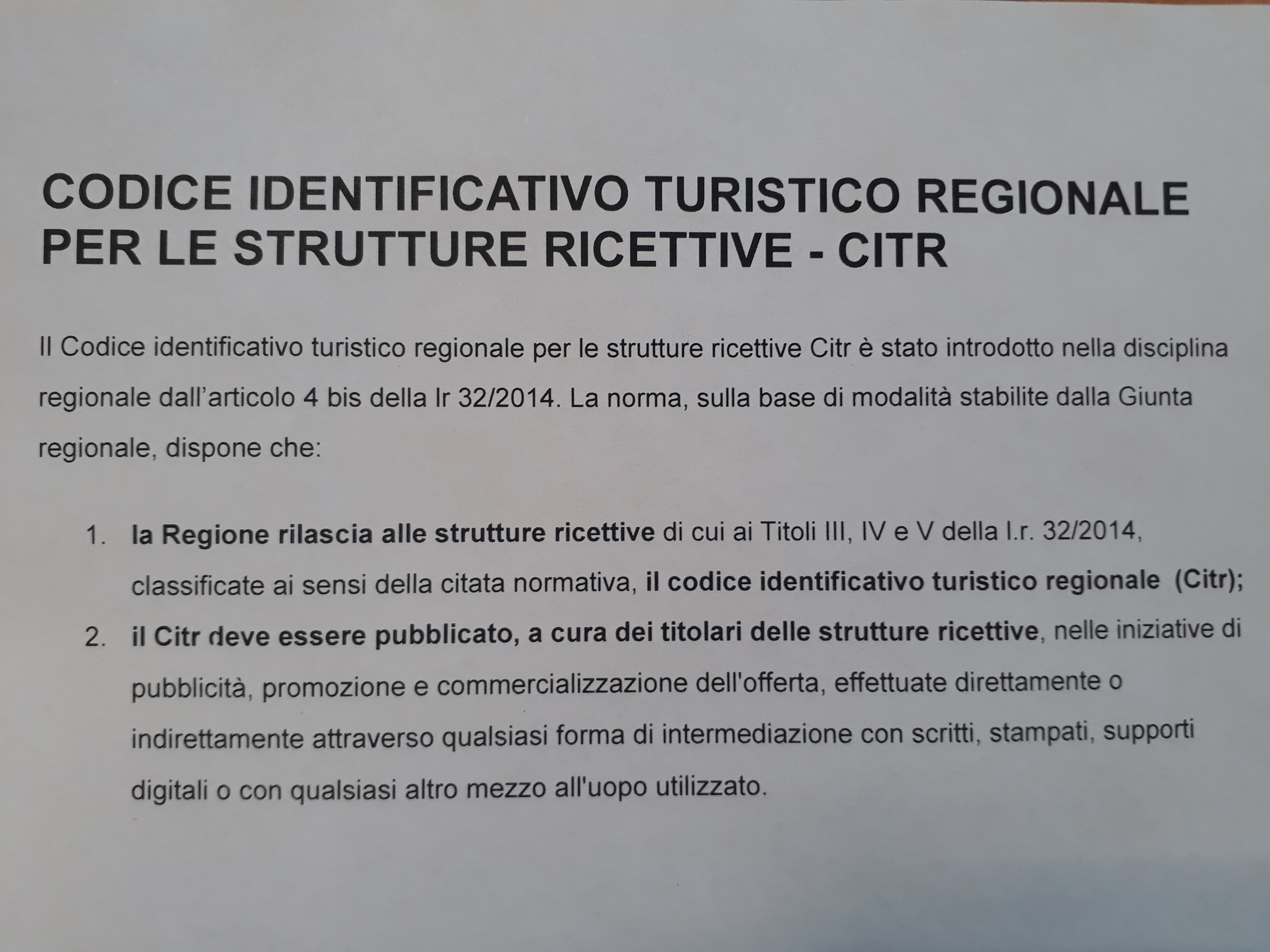 CODICE IDENTIFICATIVO TURISTICO REGIONALE PER LE STRUTTURE RICETTIVE - CITR

Il Codice identificativo turistico regionale per le strutture ricettive Citr è stato introdotto nella disciplina regionale dall'articolo 4 bis della lr 32/2014. La norma, sulla base di modalità stabilite dalla Giunta regionale, dispone che:

1. la Regione rilascia alle strutture ricettive di cui ai Titoli III, IV e V della l.r. 32/2014, classificate ai sensi della citata normativa, il codice identificativo turistico regionale (Citr);
2. il Citr deve essere pubblicato, a cura dei titolari delle strutture ricettive, nelle iniziative di pubblicità, promozione e commercializzazione dell'offerta, effettuate direttamente o indirettamente attraverso qualsiasi forma di intermediazione con scritti, stampati, supporti digitali o con qualsiasi altro mezzo all'uopo utilizzato.